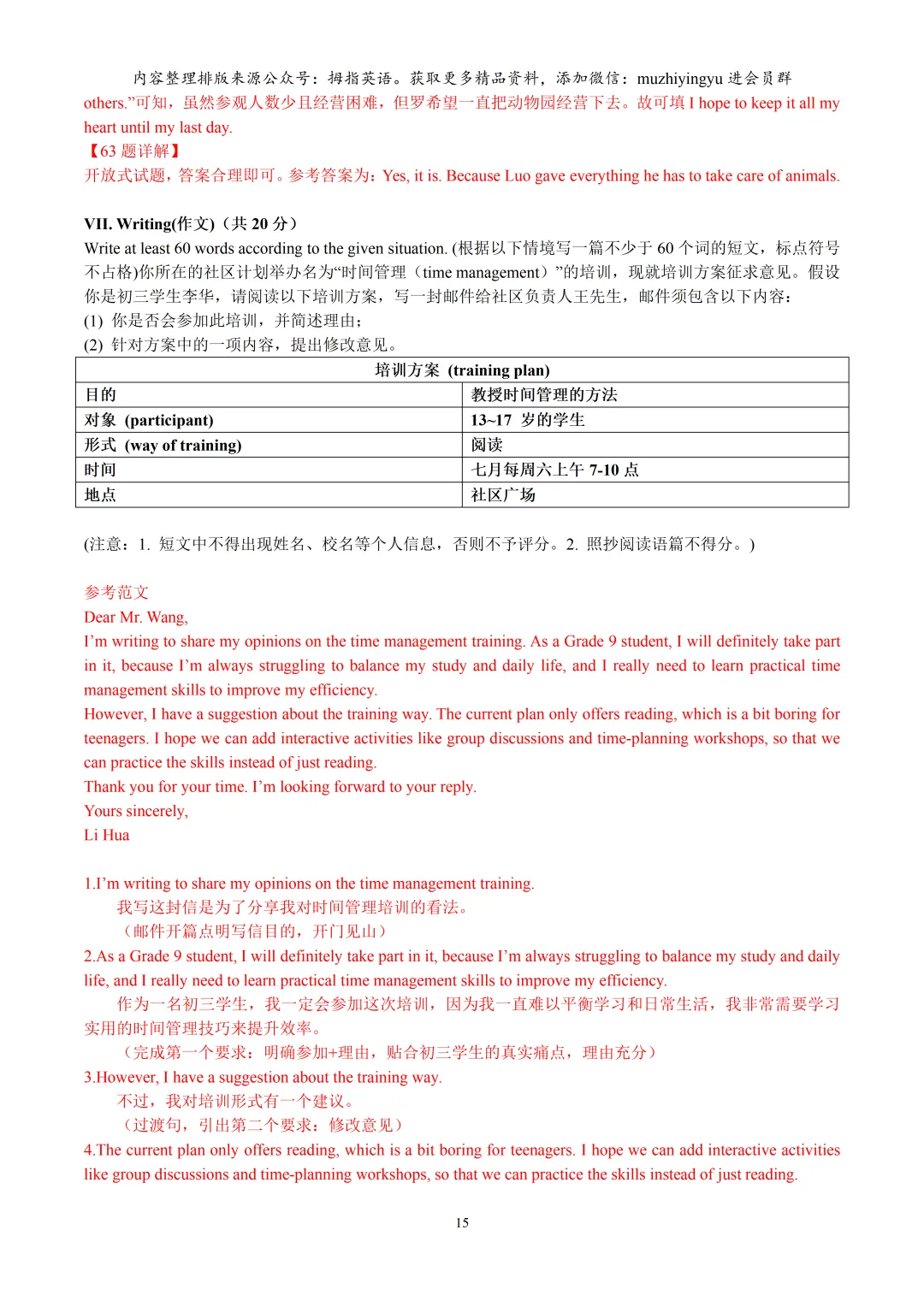 内容整理排版来源公众号：拇指英语。获取更多精品资料，添加微信：muzhiyingyu 进会员群

others.”可知，虽然参观人数少且经营困难，但罗希望一直把动物园经营下去。故可填 I hope to keep it all my heart until my last day.

【63 题详解】

开放式试题，答案合理即可。参考答案为：Yes, it is. Because Luo gave everything he has to take care of animals.

VII. Writing(作文)（共 20 分）

Write at least 60 words according to the given situation. (根据以下情境写一篇不少于 60 个词的短文，标点符号不占格)你所在的社区计划举办名为“时间管理（time management）”的培训，现就培训方案征求意见。假设你是初三学生李华，请阅读以下培训方案，写一封邮件给社区负责人王先生，邮件须包含以下内容：

(1) 你是否会参加此培训，并简述理由；

(2) 针对方案中的一项内容，提出修改意见。

| 培训方案 (training plan) | |
|---|---|
| 目的 | 教授时间管理的方法 |
| 对象 (participant) | 13~17 岁的学生 |
| 形式 (way of training) | 阅读 |
| 时间 | 七月每周六上午 7-10 点 |
| 地点 | 社区广场 |

(注意：1. 短文中不得出现姓名、校名等个人信息，否则不予评分。2. 照抄阅读语篇不得分。)

参考范文

Dear Mr. Wang,

I’m writing to share my opinions on the time management training. As a Grade 9 student, I will definitely take part in it, because I’m always struggling to balance my study and daily life, and I really need to learn practical time management skills to improve my efficiency.

However, I have a suggestion about the training way. The current plan only offers reading, which is a bit boring for teenagers. I hope we can add interactive activities like group discussions and time-planning workshops, so that we can practice the skills instead of just reading.

Thank you for your time. I’m looking forward to your reply.

Yours sincerely,

Li Hua

1.I’m writing to share my opinions on the time management training.

我写这封信是为了分享我对时间管理培训的看法。

（邮件开篇点明写信目的，开门见山）

2.As a Grade 9 student, I will definitely take part in it, because I’m always struggling to balance my study and daily life, and I really need to learn practical time management skills to improve my efficiency.

作为一名初三学生，我一定会参加这次培训，因为我一直难以平衡学习和日常生活，我非常需要学习实用的时间管理技巧来提升效率。

（完成第一个要求：明确参加+理由，贴合初三学生的真实痛点，理由充分）

3.However, I have a suggestion about the training way.

不过，我对培训形式有一个建议。

（过渡句，引出第二个要求：修改意见）

4.The current plan only offers reading, which is a bit boring for teenagers. I hope we can add interactive activities like group discussions and time-planning workshops, so that we can practice the skills instead of just reading.

15